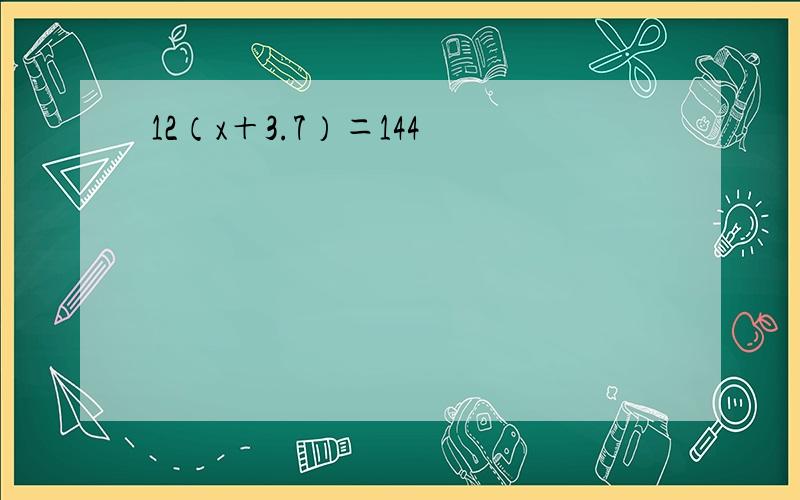 $12(x+3.7)=144$